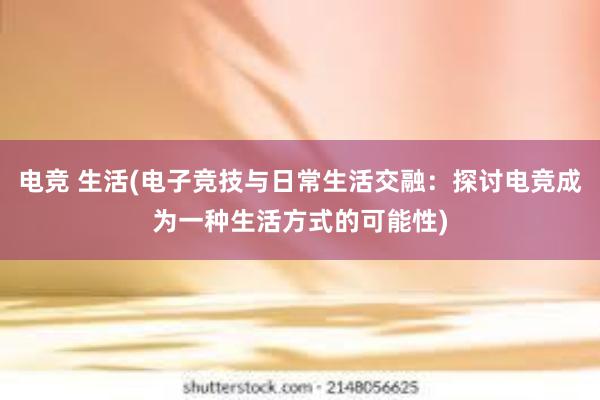 电竞 生活(电子竞技与日常生活交融：探讨电竞成为一种生活方式的可能性)

shutterstock.com · 2148056625